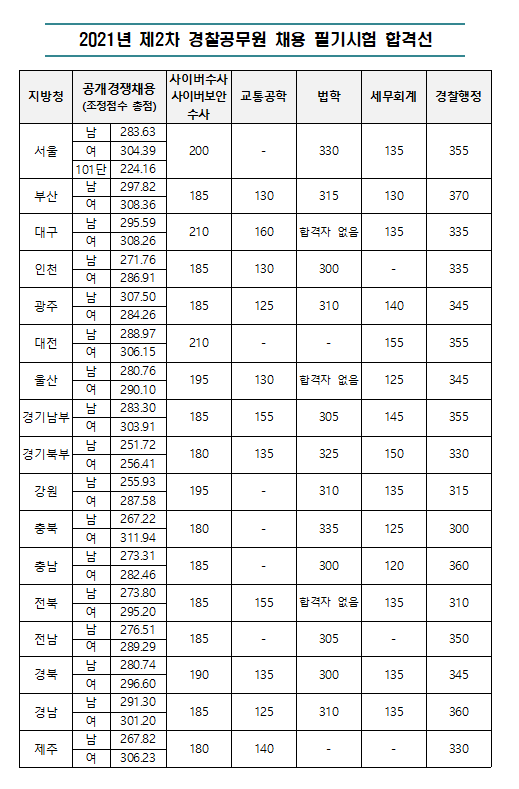 2021년 제2차 경찰공무원 채용 필기시험 합격선

| 지방청 | 공개경쟁채용 (조정점수 총점) | | 사이버수사 사이버보안 수사 | 교통공학 | 법학 | 세무회계 | 경찰행정 |
|---|---|---|---|---|---|---|---|
| 서울 | 남 | 283.63 | 200 | - | 330 | 135 | 355 |
| | 여 | 304.39 | | | | | |
| | 101단 | 224.16 | | | | | |
| 부산 | 남 | 297.82 | 185 | 130 | 315 | 130 | 370 |
| | 여 | 308.36 | | | | | |
| 대구 | 남 | 295.59 | 210 | 160 | 합격자 없음 | 135 | 335 |
| | 여 | 308.26 | | | | | |
| 인천 | 남 | 271.76 | 185 | 130 | 300 | - | 335 |
| | 여 | 286.91 | | | | | |
| 광주 | 남 | 307.50 | 185 | 125 | 310 | 140 | 345 |
| | 여 | 284.26 | | | | | |
| 대전 | 남 | 288.97 | 210 | - | - | 155 | 355 |
| | 여 | 306.15 | | | | | |
| 울산 | 남 | 280.76 | 195 | 130 | 합격자 없음 | 125 | 345 |
| | 여 | 290.10 | | | | | |
| 경기남부 | 남 | 283.30 | 185 | 155 | 305 | 145 | 355 |
| | 여 | 303.91 | | | | | |
| 경기북부 | 남 | 251.72 | 180 | 135 | 325 | 150 | 330 |
| | 여 | 256.41 | | | | | |
| 강원 | 남 | 255.93 | 195 | - | 310 | 135 | 315 |
| | 여 | 287.58 | | | | | |
| 충북 | 남 | 267.22 | 180 | - | 335 | 125 | 300 |
| | 여 | 311.94 | | | | | |
| 충남 | 남 | 273.31 | 185 | - | 300 | 120 | 360 |
| | 여 | 282.46 | | | | | |
| 전북 | 남 | 273.80 | 185 | 155 | 합격자 없음 | 135 | 310 |
| | 여 | 295.20 | | | | | |
| 전남 | 남 | 276.51 | 185 | - | 305 | - | 350 |
| | 여 | 289.29 | | | | | |
| 경북 | 남 | 280.74 | 190 | 135 | 300 | 135 | 345 |
| | 여 | 296.60 | | | | | |
| 경남 | 남 | 291.30 | 185 | 125 | 310 | 135 | 360 |
| | 여 | 301.20 | | | | | |
| 제주 | 남 | 267.82 | 180 | 140 | - | - | 330 |
| | 여 | 306.23 | | | | | |